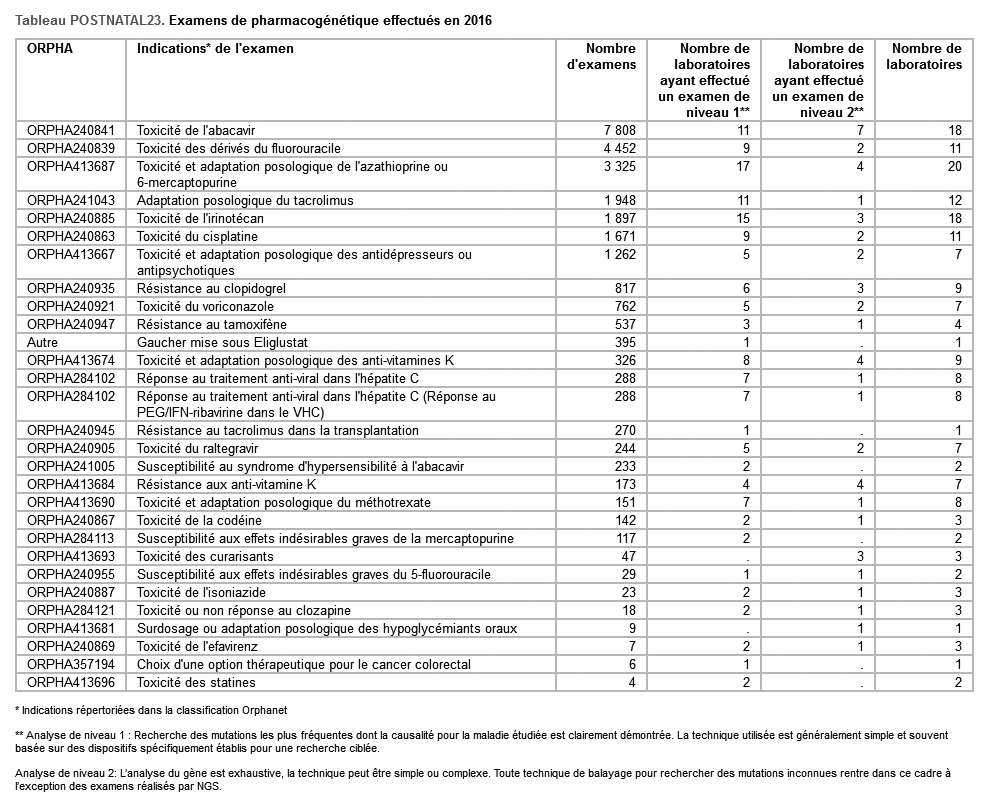 Tableau POSTNATAL23. Examens de pharmacogénétique effectués en 2016

| ORPHA | Indications* de l'examen | Nombre d'examens | Nombre de laboratoires ayant effectué un examen de niveau 1** | Nombre de laboratoires ayant effectué un examen de niveau 2** | Nombre de laboratoires |
|---|---|---|---|---|---|
| ORPHA240841 | Toxicité de l'abacavir | 7 808 | 11 | 7 | 18 |
| ORPHA240839 | Toxicité des dérivés du fluorouracile | 4 452 | 9 | 2 | 11 |
| ORPHA413687 | Toxicité et adaptation posologique de l'azathioprine ou 6-mercaptopurine | 3 325 | 17 | 4 | 20 |
| ORPHA241043 | Adaptation posologique du tacrolimus | 1 948 | 11 | 1 | 12 |
| ORPHA240885 | Toxicité de l'irinotécan | 1 897 | 15 | 3 | 18 |
| ORPHA240863 | Toxicité du cisplatine | 1 671 | 9 | 2 | 11 |
| ORPHA413667 | Toxicité et adaptation posologique des antidépresseurs ou antipsychotiques | 1 262 | 5 | 2 | 7 |
| ORPHA240935 | Résistance au clopidogrel | 817 | 6 | 3 | 9 |
| ORPHA240921 | Toxicité du voriconazole | 762 | 5 | 2 | 7 |
| ORPHA240947 | Résistance au tamoxifène | 537 | 3 | 1 | 4 |
| Autre | Gaucher mise sous Eliglustat | 395 | 1 | . | 1 |
| ORPHA413674 | Toxicité et adaptation posologique des anti-vitamines K | 326 | 8 | 4 | 9 |
| ORPHA284102 | Réponse au traitement anti-viral dans l'hépatite C | 288 | 7 | 1 | 8 |
| ORPHA284102 | Réponse au traitement anti-viral dans l'hépatite C (Réponse au PEG/IFN-ribavirine dans le VHC) | 288 | 7 | 1 | 8 |
| ORPHA240945 | Résistance au tacrolimus dans la transplantation | 270 | 1 | . | 1 |
| ORPHA240905 | Toxicité du raltegravir | 244 | 5 | 2 | 7 |
| ORPHA241005 | Susceptibilité au syndrome d'hypersensibilité à l'abacavir | 233 | 2 | . | 2 |
| ORPHA413684 | Résistance aux anti-vitamine K | 173 | 4 | 4 | 7 |
| ORPHA413690 | Toxicité et adaptation posologique du méthotrexate | 151 | 7 | 1 | 8 |
| ORPHA240867 | Toxicité de la codéine | 142 | 2 | 1 | 3 |
| ORPHA284113 | Susceptibilité aux effets indésirables graves de la mercaptopurine | 117 | 2 | . | 2 |
| ORPHA413693 | Toxicité des curarisants | 47 | . | 3 | 3 |
| ORPHA240955 | Susceptibilité aux effets indésirables graves du 5-fluorouracile | 29 | 1 | 1 | 2 |
| ORPHA240887 | Toxicité de l'isoniazide | 23 | 2 | 1 | 3 |
| ORPHA284121 | Toxicité ou non réponse au clozapine | 18 | 2 | 1 | 3 |
| ORPHA413681 | Surdosage ou adaptation posologique des hypoglycémiants oraux | 9 | . | 1 | 1 |
| ORPHA240869 | Toxicité de l'efavirenz | 7 | 2 | 1 | 3 |
| ORPHA357194 | Choix d'une option thérapeutique pour le cancer colorectal | 6 | 1 | . | 1 |
| ORPHA413696 | Toxicité des statines | 4 | 2 | . | 2 |

* Indications répertoriées dans la classification Orphanet

** Analyse de niveau 1 : Recherche des mutations les plus fréquentes dont la causalité pour la maladie étudiée est clairement démontrée. La technique utilisée est généralement simple et souvent basée sur des dispositifs spécifiquement établis pour une recherche ciblée.

Analyse de niveau 2: L'analyse du gène est exhaustive, la technique peut être simple ou complexe. Toute technique de balayage pour rechercher des mutations inconnues rentre dans ce cadre à l'exception des examens réalisés par NGS.